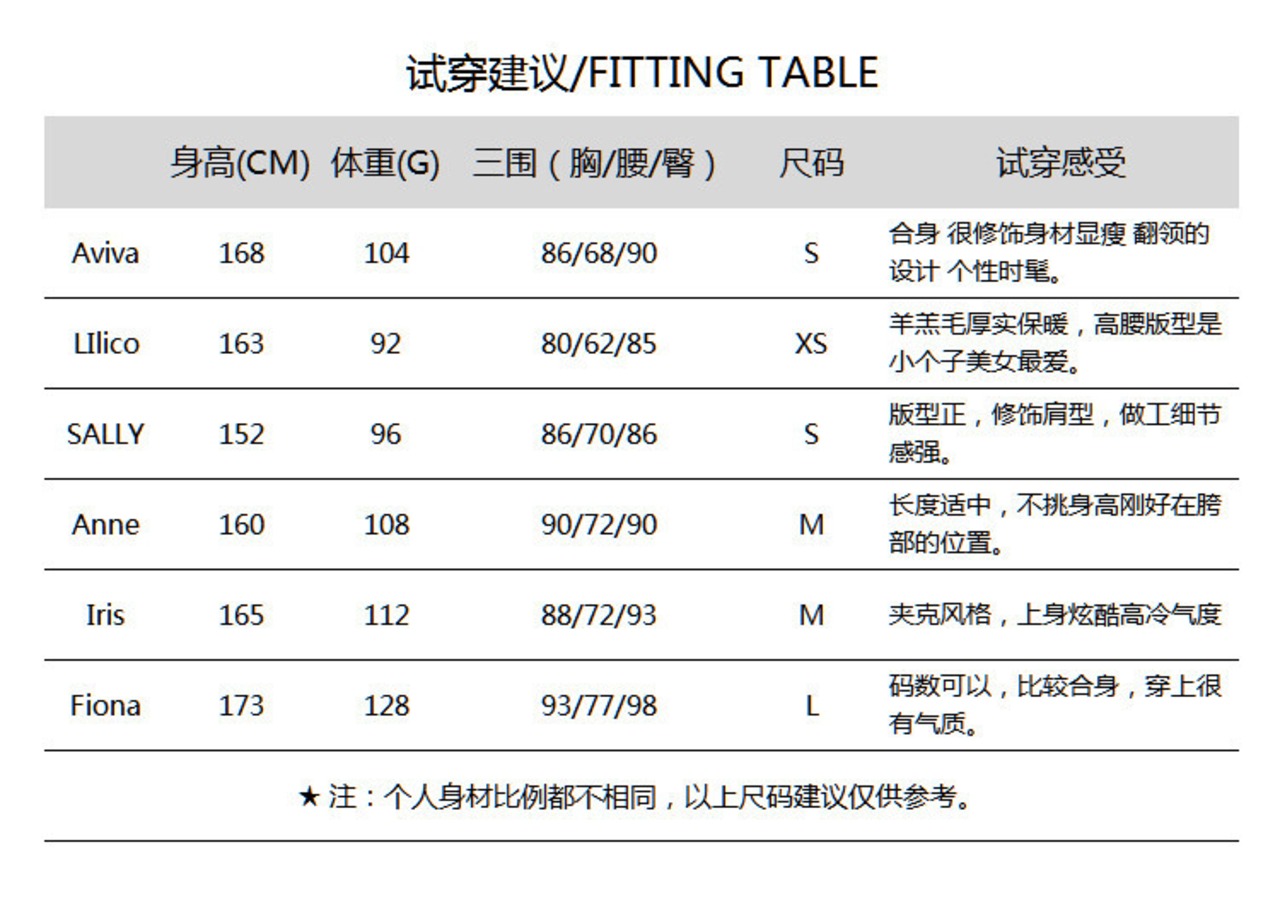 试穿建议/FITTING TABLE

| | 身高(CM) | 体重(G) | 三围（胸/腰/臀） | 尺码 | 试穿感受 |
|---|---|---|---|---|---|
| Aviva | 168 | 104 | 86/68/90 | S | 合身 很修饰身材显瘦 翻领的设计 个性时髦。 |
| LIlico | 163 | 92 | 80/62/85 | XS | 羊羔毛厚实保暖，高腰版型是小个子美女最爱。 |
| SALLY | 152 | 96 | 86/70/86 | S | 版型正，修饰肩型，做工细节感强。 |
| Anne | 160 | 108 | 90/72/90 | M | 长度适中，不挑身高刚好在胯部的位置。 |
| Iris | 165 | 112 | 88/72/93 | M | 夹克风格，上身炫酷高冷气度 |
| Fiona | 173 | 128 | 93/77/98 | L | 码数可以，比较合身，穿上很有气质。 |

★ 注：个人身材比例都不相同，以上尺码建议仅供参考。